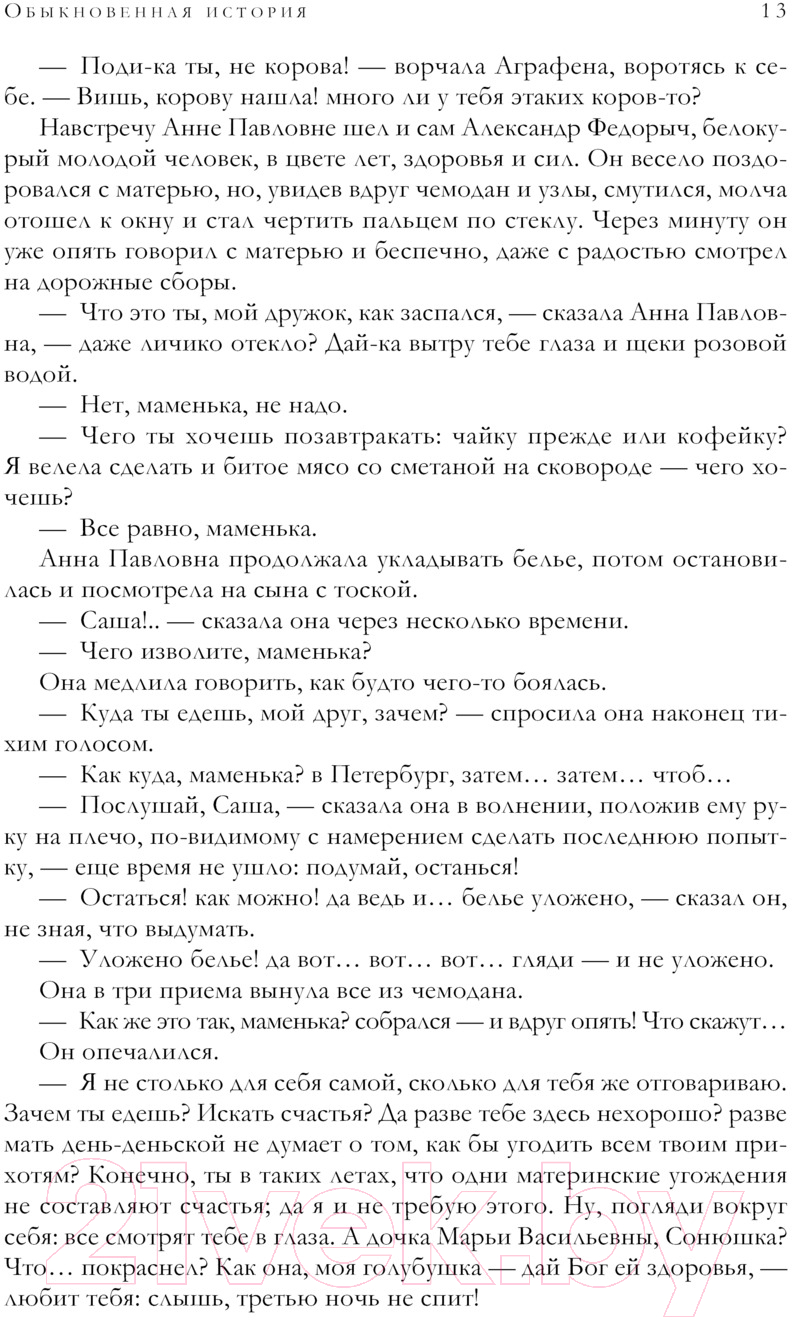 Обыкновенная история 13

— Поди-ка ты, не корова! — ворчала Аграфена, воротясь к себе. — Вишь, корову нашла! много ли у тебя этаких коров-то?

Навстречу Анне Павловне шел и сам Александр Федорыч, белокурый молодой человек, в цвете лет, здоровья и сил. Он весело поздоровался с матерью, но, увидев вдруг чемодан и узлы, смутился, молча отошел к окну и стал чертить пальцем по стеклу. Через минуту он уже опять говорил с матерью и беспечно, даже с радостью смотрел на дорожные сборы.

— Что это ты, мой дружок, как заспался, — сказала Анна Павловна, — даже личико отекло? Дай-ка вытру тебе глаза и щеки розовой водой.

— Нет, маменька, не надо.

— Чего ты хочешь позавтракать: чайку прежде или кофейку? Я велела сделать и битое мясо со сметаной на сковороде — чего хочешь?

— Все равно, маменька.

Анна Павловна продолжала укладывать белье, потом остановилась и посмотрела на сына с тоской.

— Саша!.. — сказала она через несколько времени.

— Чего изволите, маменька?

Она медлила говорить, как будто чего-то боялась.

— Куда ты едешь, мой друг, зачем? — спросила она наконец тихим голосом.

— Как куда, маменька? в Петербург, затем… затем… чтоб…

— Послушай, Саша, — сказала она в волнении, положив ему руку на плечо, по-видимому с намерением сделать последнюю попытку, — еще время не ушло: подумай, останься!

— Остаться! как можно! да ведь и… белье уложено, — сказал он, не зная, что выдумать.

— Уложено белье! да вот… вот… вот… гляди — и не уложено.

Она в три приема вынула все из чемодана.

— Как же это так, маменька? собрался — и вдруг опять! Что скажут…

Он опечалился.

— Я не столько для себя самой, сколько для тебя же отговариваю. Зачем ты едешь? Искать счастья? Да разве тебе здесь нехорошо? разве мать день-деньской не думает о том, как бы угодить всем твоим прихотям? Конечно, ты в таких летах, что одни материнские угождения не составляют счастья; да я и не требую этого. Ну, погляди вокруг себя: все смотрят тебе в глаза. А дочка Марьи Васильевны, Сонюшка? Что… покраснел? Как она, моя голубушка — дай Бог ей здоровья, — любит тебя: слышь, третью ночь не спит!

21vek.by